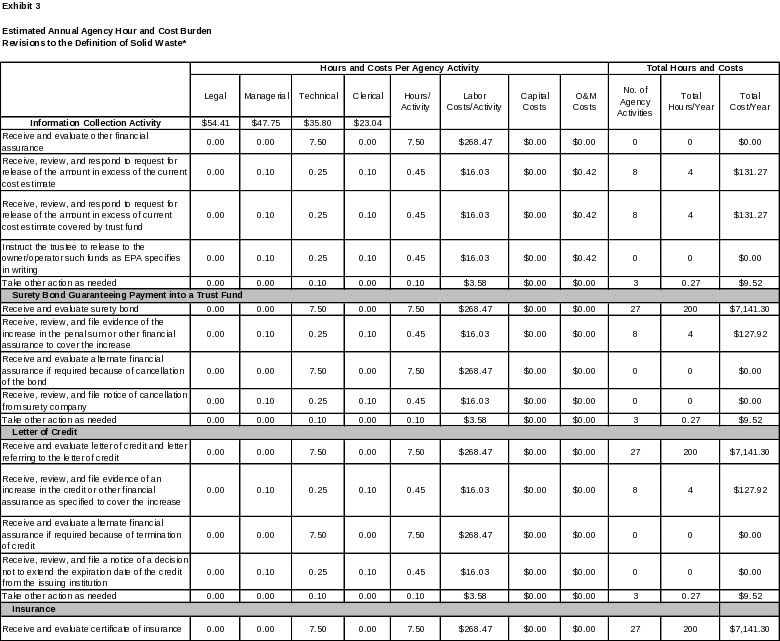 Exhibit 3

Estimated Annual Agency Hour and Cost Burden
Revisions to the Definition of Solid Waste*

| | Hours and Costs Per Agency Activity | | | | | | | | Total Hours and Costs | | |
|---|---|---|---|---|---|---|---|---|---|---|---|
| | Legal | Managerial | Technical | Clerical | Hours/ Activity | Labor Costs/Activity | Capital Costs | O&M Costs | No. of Agency Activities | Total Hours/Year | Total Cost/Year |
| Information Collection Activity | $54.41 | $47.75 | $35.80 | $23.04 | | | | | | | |
| Receive and evaluate other financial assurance | 0.00 | 0.00 | 7.50 | 0.00 | 7.50 | $268.47 | $0.00 | $0.00 | 0 | 0 | $0.00 |
| Receive, review, and respond to request for release of the amount in excess of the current cost estimate | 0.00 | 0.10 | 0.25 | 0.10 | 0.45 | $16.03 | $0.00 | $0.42 | 8 | 4 | $131.27 |
| Receive, review, and respond to request for release of the amount in excess of current cost estimate covered by trust fund | 0.00 | 0.10 | 0.25 | 0.10 | 0.45 | $16.03 | $0.00 | $0.42 | 8 | 4 | $131.27 |
| Instruct the trustee to release to the owner/operator such funds as EPA specifies in writing | 0.00 | 0.10 | 0.25 | 0.10 | 0.45 | $16.03 | $0.00 | $0.42 | 0 | 0 | $0.00 |
| Take other action as needed | 0.00 | 0.00 | 0.10 | 0.00 | 0.10 | $3.58 | $0.00 | $0.00 | 3 | 0.27 | $9.52 |
| Surety Bond Guaranteeing Payment into a Trust Fund | | | | | | | | | | | |
| Receive and evaluate surety bond | 0.00 | 0.00 | 7.50 | 0.00 | 7.50 | $268.47 | $0.00 | $0.00 | 27 | 200 | $7,141.30 |
| Receive, review, and file evidence of the increase in the penal sum or other financial assurance to cover the increase | 0.00 | 0.10 | 0.25 | 0.10 | 0.45 | $16.03 | $0.00 | $0.00 | 8 | 4 | $127.92 |
| Receive and evaluate alternate financial assurance if required because of cancellation of the bond | 0.00 | 0.00 | 7.50 | 0.00 | 7.50 | $268.47 | $0.00 | $0.00 | 0 | 0 | $0.00 |
| Receive, review, and file notice of cancellation from surety company | 0.00 | 0.10 | 0.25 | 0.10 | 0.45 | $16.03 | $0.00 | $0.00 | 0 | 0 | $0.00 |
| Take other action as needed | 0.00 | 0.00 | 0.10 | 0.00 | 0.10 | $3.58 | $0.00 | $0.00 | 3 | 0.27 | $9.52 |
| Letter of Credit | | | | | | | | | | | |
| Receive and evaluate letter of credit and letter referring to the letter of credit | 0.00 | 0.00 | 7.50 | 0.00 | 7.50 | $268.47 | $0.00 | $0.00 | 27 | 200 | $7,141.30 |
| Receive, review, and file evidence of an increase in the credit or other financial assurance as specified to cover the increase | 0.00 | 0.10 | 0.25 | 0.10 | 0.45 | $16.03 | $0.00 | $0.00 | 8 | 4 | $127.92 |
| Receive and evaluate alternate financial assurance if required because of termination of credit | 0.00 | 0.00 | 7.50 | 0.00 | 7.50 | $268.47 | $0.00 | $0.00 | 0 | 0 | $0.00 |
| Receive, review, and file a notice of a decision not to extend the expiration date of the credit from the issuing institution | 0.00 | 0.10 | 0.25 | 0.10 | 0.45 | $16.03 | $0.00 | $0.00 | 0 | 0 | $0.00 |
| Take other action as needed | 0.00 | 0.00 | 0.10 | 0.00 | 0.10 | $3.58 | $0.00 | $0.00 | 3 | 0.27 | $9.52 |
| Insurance | | | | | | | | | | | |
| Receive and evaluate certificate of insurance | 0.00 | 0.00 | 7.50 | 0.00 | 7.50 | $268.47 | $0.00 | $0.00 | 27 | 200 | $7,141.30 |